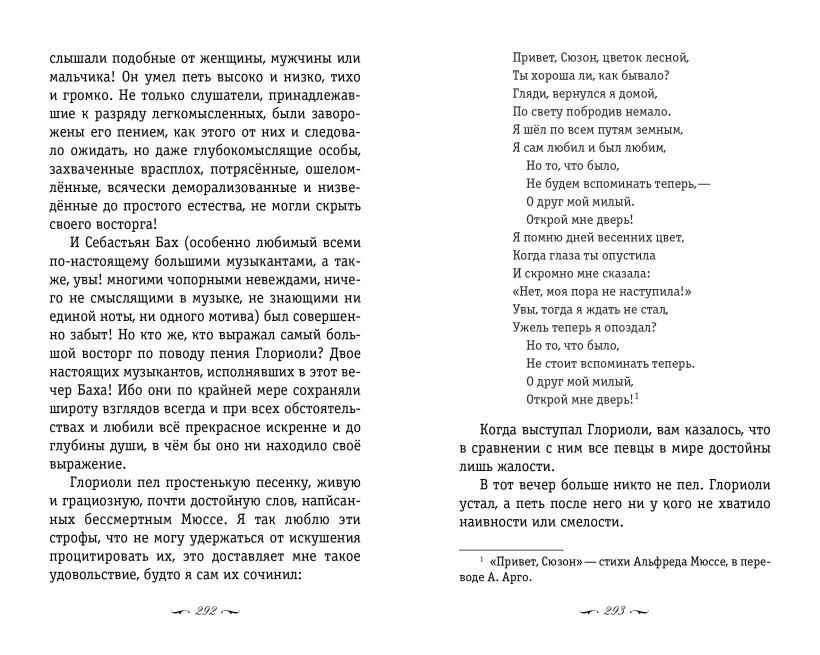 слышали подобные от женщины, мужчины или мальчика! Он умел петь высоко и низко, тихо и громко. Не только слушатели, принадлежавшие к разряду легкомысленных, были заворожены его пением, как этого от них и следовало ожидать, но даже глубокомыслящие особы, захваченные врасплох, потрясённые, ошеломлённые, всячески деморализованные и низведённые до простого естества, не могли скрыть своего восторга!

И Себастьян Бах (особенно любимый всеми по-настоящему большими музыкантами, а также, увы! многими чопорными невеждами, ничего не смыслящими в музыке, не знающими ни единой ноты, ни одного мотива) был совершенно забыт! Но кто же, кто выражал самый большой восторг по поводу пения Глориоли? Двое настоящих музыкантов, исполнявших в этот вечер Баха! Ибо они по крайней мере сохраняли широту взглядов всегда и при всех обстоятельствах и любили всё прекрасное искренне и до глубины души, в чём бы оно ни находило своё выражение.

Глориоли пел простенькую песенку, живую и грациозную, почти достойную слов, написанных бессмертным Мюссе. Я так люблю эти строфы, что не могу удержаться от искушения процитировать их, это доставляет мне такое удовольствие, будто я сам их сочинил:

292

Привет, Сюзон, цветок лесной,
Ты хороша ли, как бывало?
Гляди, вернулся я домой,
По свету побродив немало.
Я шёл по всем путям земным,
Я сам любил и был любим,
Но то, что было,
Не будем вспоминать теперь,—
О друг мой милый.
Открой мне дверь!
Я помню дней весенних цвет,
Когда глаза ты опустила
И скромно мне сказала:
«Нет, моя пора не наступила!»
Увы, тогда я ждать не стал,
Ужель теперь я опоздал?
Но то, что было,
Не стоит вспоминать теперь.
О друг мой милый,
Открой мне дверь!$^1$

Когда выступал Глориоли, вам казалось, что в сравнении с ним все певцы в мире достойны лишь жалости.

В тот вечер больше никто не пел. Глориоли устал, а петь после него ни у кого не хватило наивности или смелости.

$^1$ «Привет, Сюзон» — стихи Альфреда Мюссе, в переводе А. Арго.

293